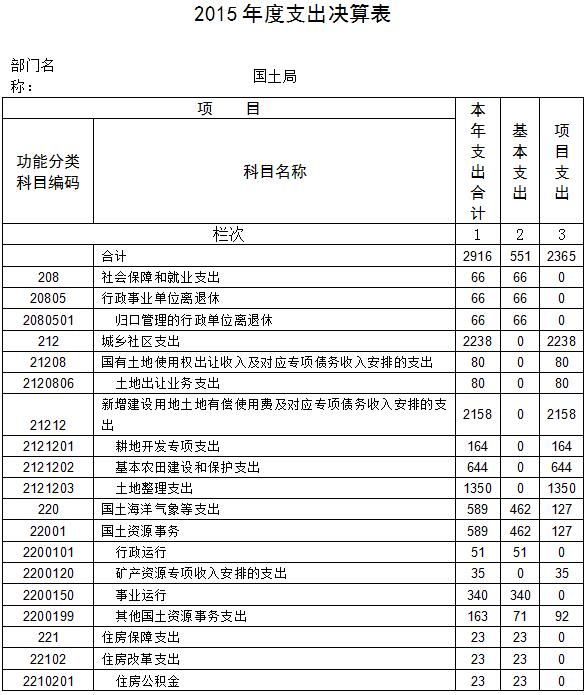 2015 年度支出决算表

部门名称：　国土局

| 项　目 | | 本年支出合计 | 基本支出 | 项目支出 |
|---|---|---|---|---|
| 功能分类科目编码 | 科目名称 | | | |
| 栏次 | | 1 | 2 | 3 |
| | 合计 | 2916 | 551 | 2365 |
| 208 | 社会保障和就业支出 | 66 | 66 | 0 |
| 20805 | 行政事业单位离退休 | 66 | 66 | 0 |
| 2080501 | 归口管理的行政单位离退休 | 66 | 66 | 0 |
| 212 | 城乡社区支出 | 2238 | 0 | 2238 |
| 21208 | 国有土地使用权出让收入及对应专项债务收入安排的支出 | 80 | 0 | 80 |
| 2120806 | 土地出让业务支出 | 80 | 0 | 80 |
| 21212 | 新增建设用地土地有偿使用费及对应专项债务收入安排的支出 | 2158 | 0 | 2158 |
| 2121201 | 耕地开发专项支出 | 164 | 0 | 164 |
| 2121202 | 基本农田建设和保护支出 | 644 | 0 | 644 |
| 2121203 | 土地整理支出 | 1350 | 0 | 1350 |
| 220 | 国土海洋气象等支出 | 589 | 462 | 127 |
| 22001 | 国土资源事务 | 589 | 462 | 127 |
| 2200101 | 行政运行 | 51 | 51 | 0 |
| 2200120 | 矿产资源专项收入安排的支出 | 35 | 0 | 35 |
| 2200150 | 事业运行 | 340 | 340 | 0 |
| 2200199 | 其他国土资源事务支出 | 163 | 71 | 92 |
| 221 | 住房保障支出 | 23 | 23 | 0 |
| 22102 | 住房改革支出 | 23 | 23 | 0 |
| 2210201 | 住房公积金 | 23 | 23 | 0 |